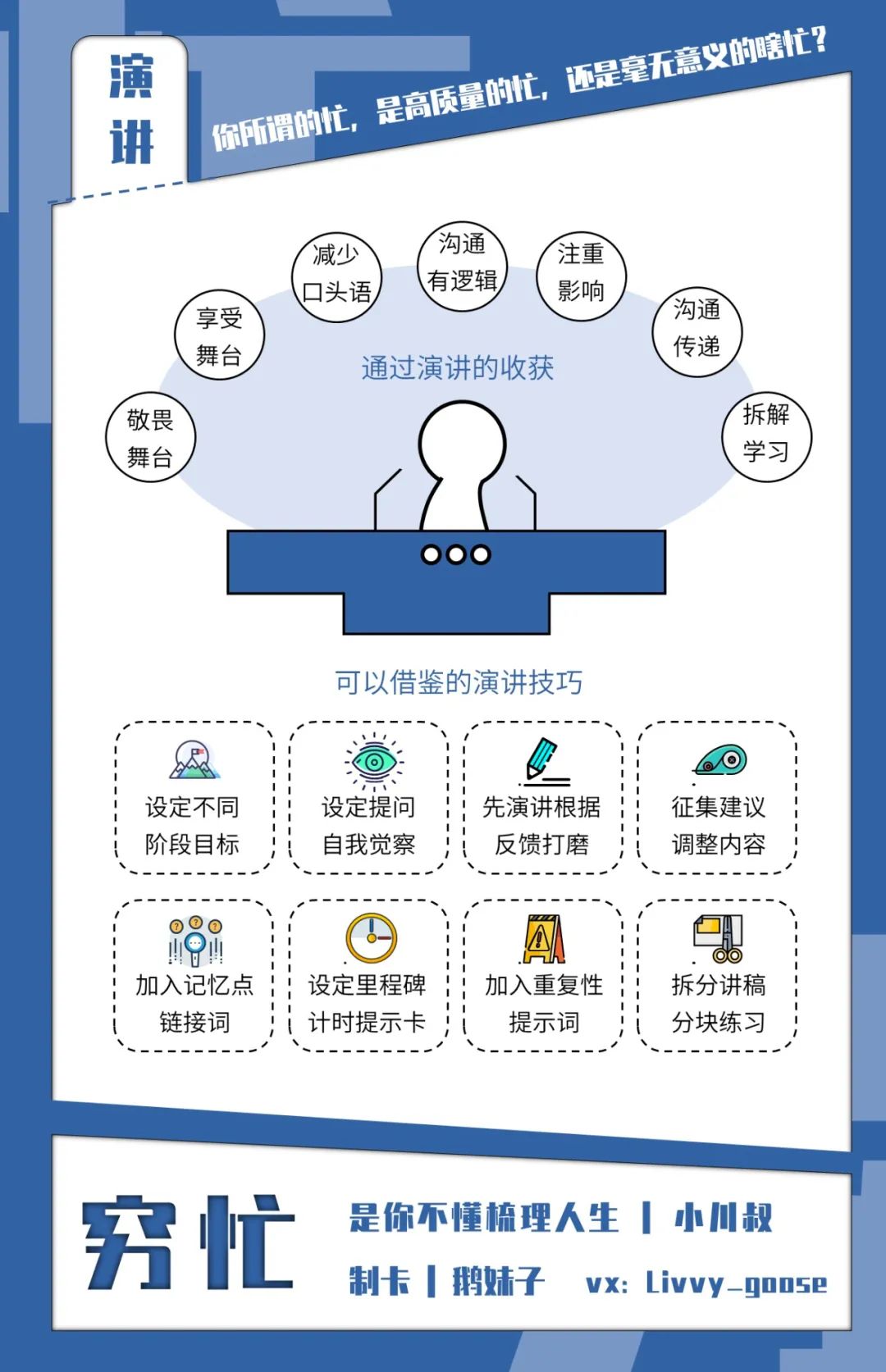 演讲

你所谓的忙，是高质量的忙，还是毫无意义的瞎忙？

敬畏舞台

享受舞台

减少口头语

沟通有逻辑

注重影响

沟通传递

拆解学习

通过演讲的收获

可以借鉴的演讲技巧

设定不同阶段目标

设定提问自我觉察

先演讲根据反馈打磨

征集建议调整内容

加入记忆点链接词

设定里程碑计时提示卡

加入重复性提示词

拆分讲稿分块练习

穷忙

是你不懂梳理人生 | 小川叔

制卡 | 鹅妹子 vx: Livvy_goose